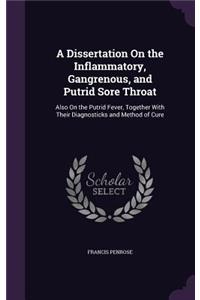 A Dissertation On the Inflammatory, Gangrenous, and Putrid Sore Throat

Also On the Putrid Fever, Together With Their Diagnosticks and Method of Cure

Scholar SELECT

FRANCIS PENROSE